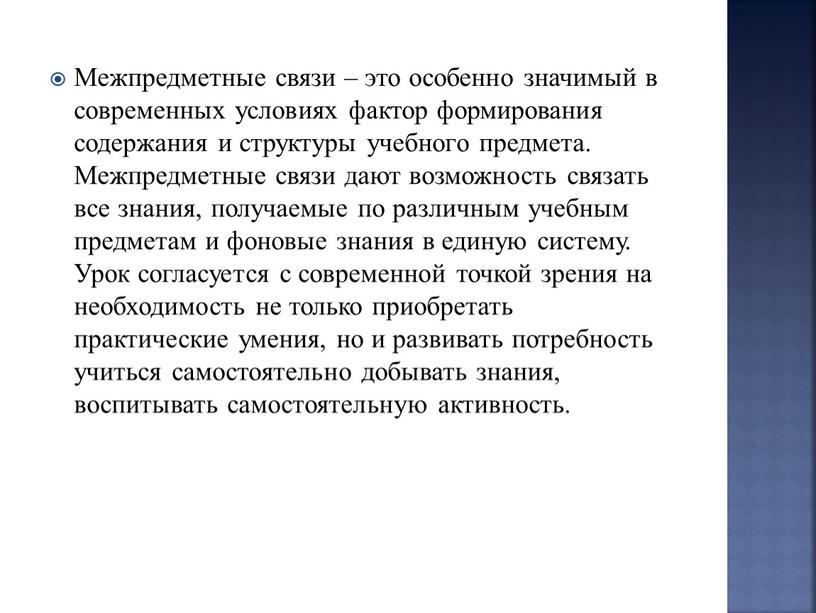 Межпредметные связи – это особенно значимый в современных условиях фактор формирования содержания и структуры учебного предмета. Межпредметные связи дают возможность связать все знания, получаемые по различным учебным предметам и фоновые знания в единую систему. Урок согласуется с современной точкой зрения на необходимость не только приобретать практические умения, но и развивать потребность учиться самостоятельно добывать знания, воспитывать самостоятельную активность.